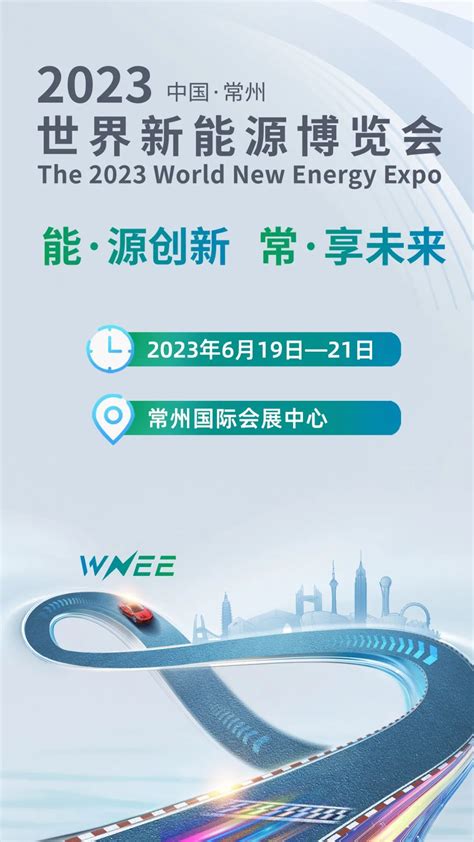 2023 中国·常州
世界新能源博览会
The 2023 World New Energy Expo

能·源创新 常·享未来

2023年6月19日—21日

常州国际会展中心

WNEE